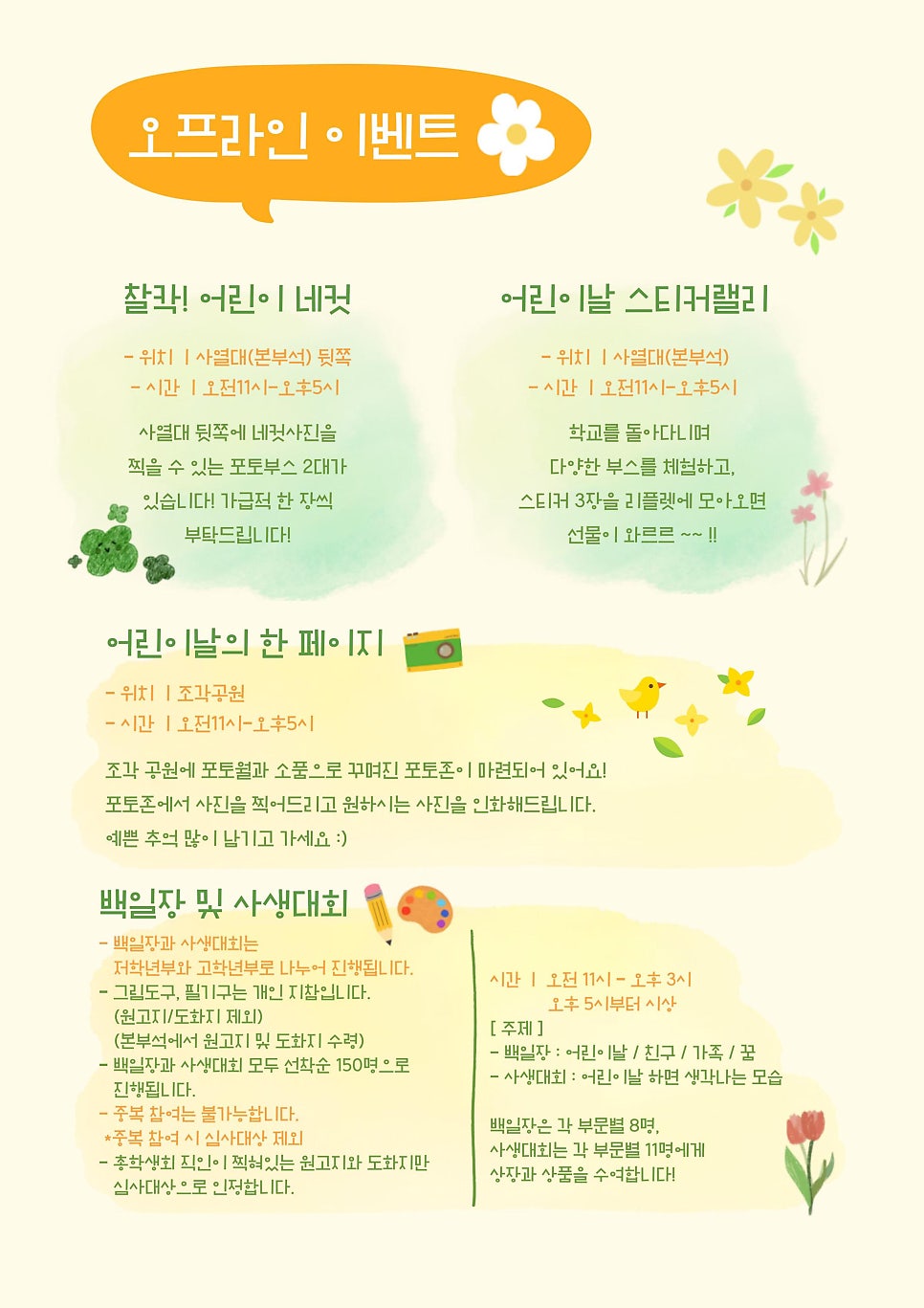 오프라인 이벤트

찰칵! 어린이 네컷

- 위치 | 사열대(본부석) 뒷쪽
- 시간 | 오전11시-오후5시

사열대 뒷쪽에 네컷사진을 찍을 수 있는 포토부스 2대가 있습니다! 가급적 한 장씩 부탁드립니다!

어린이날 스티커랠리

- 위치 | 사열대(본부석)
- 시간 | 오전11시-오후5시

학교를 돌아다니며 다양한 부스를 체험하고, 스티커 3장을 리플렛에 모아오면 선물이 와르르 ~~ !!

어린이날의 한 페이지

- 위치 | 조각공원
- 시간 | 오전11시-오후5시

조각 공원에 포토월과 소품으로 꾸며진 포토존이 마련되어 있어요!
포토존에서 사진을 찍어드리고 원하시는 사진을 인화해드립니다.
예쁜 추억 많이 남기고 가세요 :)

백일장 및 사생대회

- 백일장과 사생대회는 저학년부와 고학년부로 나누어 진행됩니다.
- 그림도구, 필기구는 개인 지참입니다. (원고지/도화지 제외) (본부석에서 원고지 및 도화지 수령)
- 백일장과 사생대회 모두 선착순 150명으로 진행됩니다.
- 중복 참여는 불가능합니다.
*중복 참여 시 심사대상 제외
- 총학생회 직인이 찍혀있는 원고지와 도화지만 심사대상으로 인정합니다.

시간 | 오전 11시 - 오후 3시
오후 5시부터 시상
[ 주제 ]
- 백일장 : 어린이날 / 친구 / 가족 / 꿈
- 사생대회 : 어린이날 하면 생각나는 모습

백일장은 각 부문별 8명, 사생대회는 각 부문별 11명에게 상장과 상품을 수여합니다!